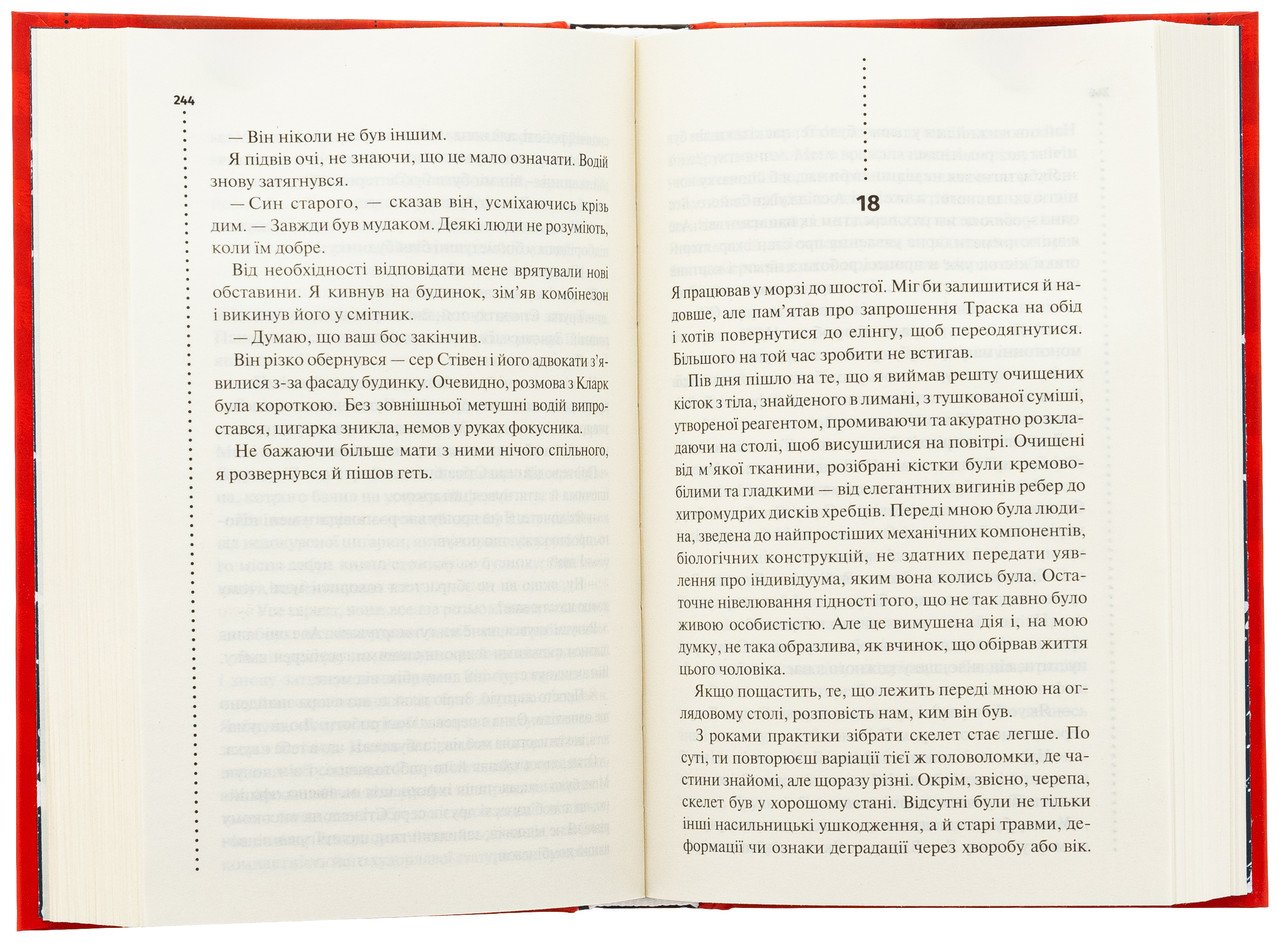 244

— Він ніколи не був іншим.

Я підвів очі, не знаючи, що це мало означати. Водій знову затягнувся.

— Син старого, — сказав він, усміхаючись крізь дим. — Завжди був мудаком. Деякі люди не розуміють, коли їм добре.

Від необхідності відповідати мене врятували нові обставини. Я кивнув на будинок, зім'яв комбінезон і викинув його у смітник.

— Думаю, що ваш бос закінчив.

Він різко обернувся — сер Стівен і його адвокати з'явилися з-за фасаду будинку. Очевидно, розмова з Кларк була короткою. Без зовнішньої метушні водій випростався, цигарка зникла, немов у руках фокусника.

Не бажаючи більше мати з ними нічого спільного, я розвернувся й пішов геть.

18

Я працював у морзі до шостої. Міг би залишитися й надовше, але пам'ятав про запрошення Траска на обід і хотів повернутися до елінгу, щоб переодягнутися. Більшого на той час зробити не встигав.

Пів дня пішло на те, що я виймав решту очищених кісток з тіла, знайденого в лимані, з тушкованої суміші, утвореної реагентом, промиваючи та акуратно розкладаючи на столі, щоб висушилися на повітрі. Очищені від м'якої тканини, розібрані кістки були кремово-білими та гладкими — від елегантних вигинів ребер до хитромудрих дисків хребців. Переді мною була людина, зведена до найпростіших механічних компонентів, біологічних конструкцій, не здатних передати уявлення про індивідуума, яким вона колись була. Остаточне нівелювання гідності того, що не так давно було живою особистістю. Але це вимушена дія і, на мою думку, не така образлива, як вчинок, що обірвав життя цього чоловіка.

Якщо пощастить, те, що лежить переді мною на оглядовому столі, розповість нам, ким він був.

З роками практики зібрати скелет стає легше. По суті, ти повторюєш варіації тієї ж головоломки, де частини знайомі, але щоразу різні. Окрім, звісно, черепа, скелет був у хорошому стані. Відсутні були не тільки інші насильницькі ушкодження, а й старі травми, деформації чи ознаки деградації через хворобу або вік.